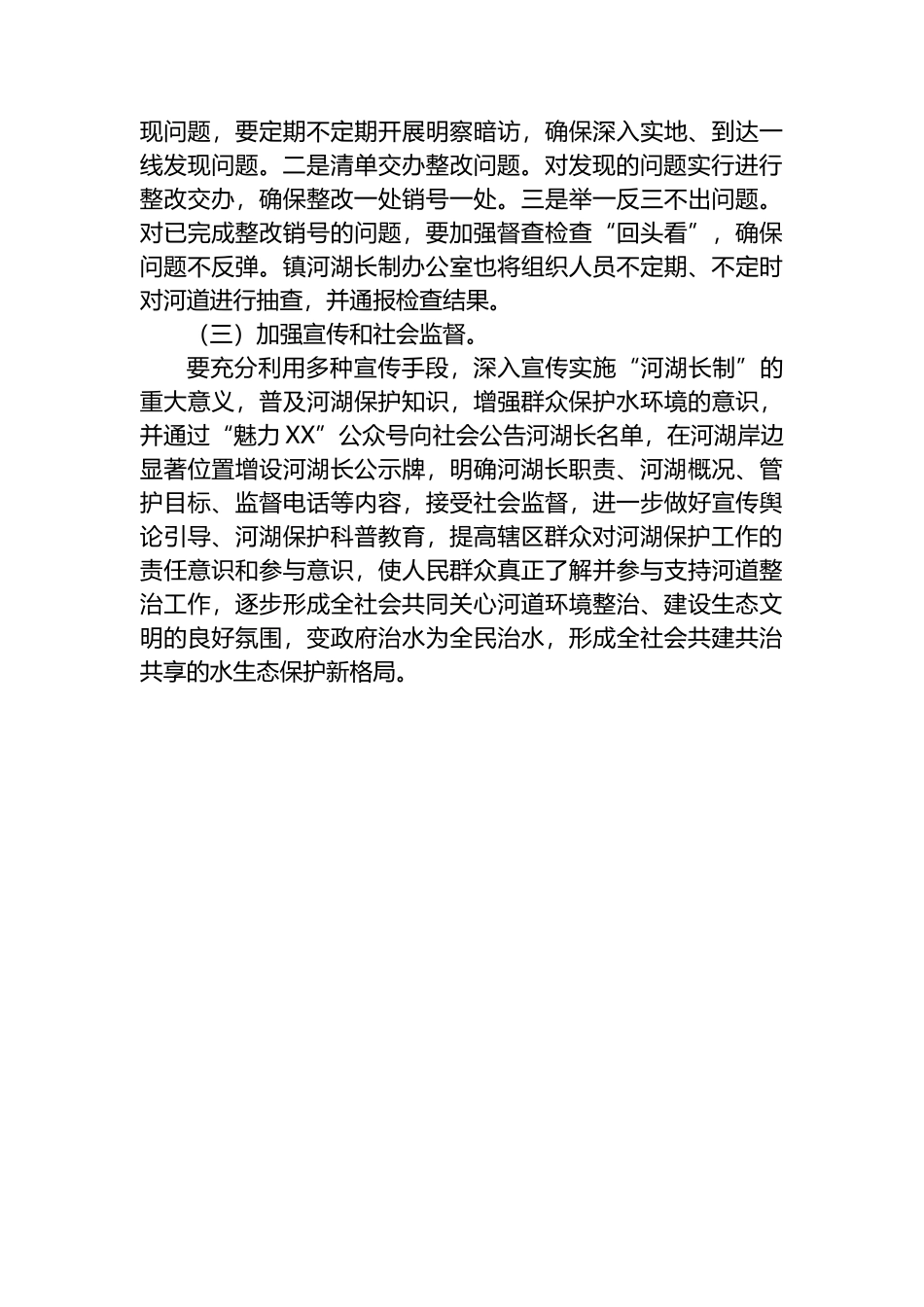 现问题，要定期不定期开展明察暗访，确保深入实地、到达一线发现问题。二是清单交办整改问题。对发现的问题实行进行整改交办，确保整改一处销号一处。三是举一反三不出问题。对已完成整改销号的问题，要加强督查检查“回头看”，确保问题不反弹。镇河湖长制办公室也将组织人员不定期、不定时对河道进行抽查，并通报检查结果。

（三）加强宣传和社会监督。

要充分利用多种宣传手段，深入宣传实施“河湖长制”的重大意义，普及河湖保护知识，增强群众保护水环境的意识，并通过“魅力XX”公众号向社会公告河湖长名单，在河湖岸边显著位置增设河湖长公示牌，明确河湖长职责、河湖概况、管护目标、监督电话等内容，接受社会监督，进一步做好宣传舆论引导、河湖保护科普教育，提高辖区群众对河湖保护工作的责任意识和参与意识，使人民群众真正了解并参与支持河道整治工作，逐步形成全社会共同关心河道环境整治、建设生态文明的良好氛围，变政府治水为全民治水，形成全社会共建共治共享的水生态保护新格局。